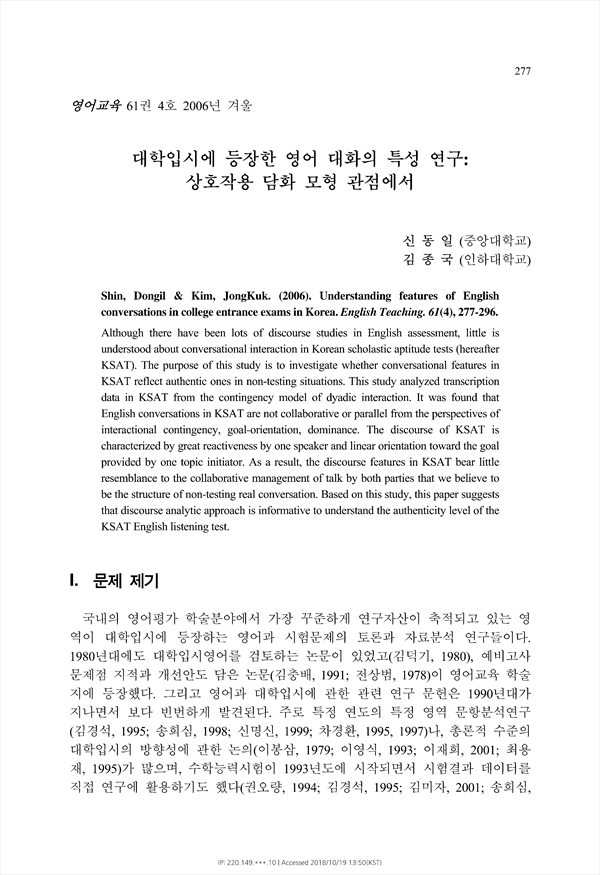 277

영어교육 61권 4호 2006년 겨울

대학입시에 등장한 영어 대화의 특성 연구: 상호작용 담화 모형 관점에서

신 동 일 (중앙대학교)
김 종 국 (인하대학교)

Shin, Dongil & Kim, JongKuk. (2006). Understanding features of English conversations in college entrance exams in Korea. English Teaching. 61(4), 277-296.

Although there have been lots of discourse studies in English assessment, little is understood about conversational interaction in Korean scholastic aptitude tests (hereafter KSAT). The purpose of this study is to investigate whether conversational features in KSAT reflect authentic ones in non-testing situations. This study analyzed transcription data in KSAT from the contingency model of dyadic interaction. It was found that English conversations in KSAT are not collaborative or parallel from the perspectives of interactional contingency, goal-orientation, dominance. The discourse of KSAT is characterized by great reactiveness by one speaker and linear orientation toward the goal provided by one topic initiator. As a result, the discourse features in KSAT bear little resemblance to the collaborative management of talk by both parties that we believe to be the structure of non-testing real conversation. Based on this study, this paper suggests that discourse analytic approach is informative to understand the authenticity level of the KSAT English listening test.

I. 문제 제기

국내의 영어평가 학술분야에서 가장 꾸준하게 연구자산이 축적되고 있는 영역이 대학입시에 등장하는 영어과 시험문제의 토론과 자료분석 연구들이다. 1980년대에도 대학입시영어를 검토하는 논문이 있었고(김덕기, 1980), 예비고사 문제점 지적과 개선안도 담은 논문(김충배, 1991; 전상범, 1978)이 영어교육 학술지에 등장했다. 그리고 영어과 대학입시에 관한 관련 연구 문헌은 1990년대가 지나면서 보다 빈번하게 발견된다. 주로 특정 연도의 특정 영역 문항분석연구(김경석, 1995; 송희심, 1998; 신명신, 1999; 차경환, 1995, 1997)나, 총론적 수준의 대학입시의 방향성에 관한 논의(이봉삼, 1979; 이영식, 1993; 이재희, 2001; 최용재, 1995)가 많으며, 수학능력시험이 1993년도에 시작되면서 시험결과 데이터를 직접 연구에 활용하기도 했다(권오량, 1994; 김경석, 1995; 김미자, 2001; 송희심,

IP: 220.149.***.10 | Accessed 2018/10/19 13:50(KST)